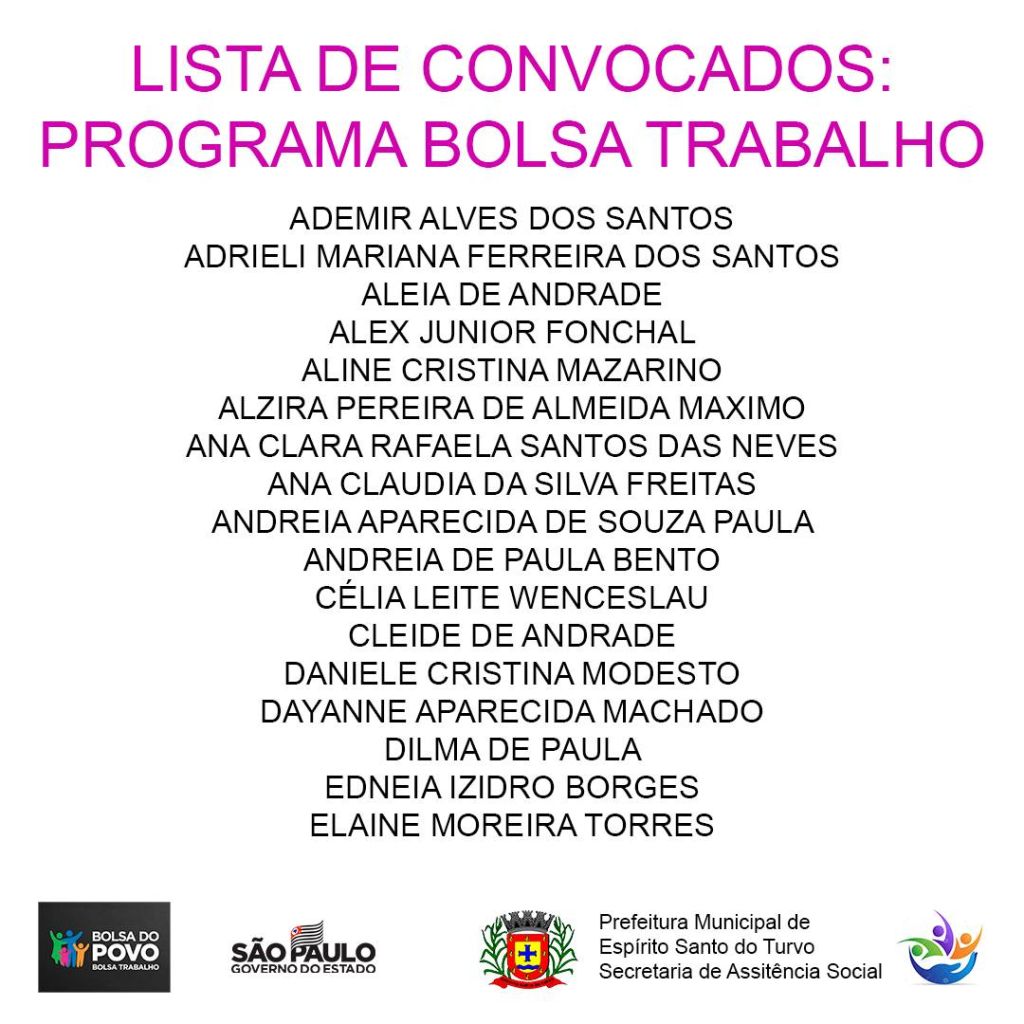 LISTA DE CONVOCADOS:
PROGRAMA BOLSA TRABALHO

ADEMIR ALVES DOS SANTOS
ADRIELI MARIANA FERREIRA DOS SANTOS
ALEIA DE ANDRADE
ALEX JUNIOR FONCHAL
ALINE CRISTINA MAZARINO
ALZIRA PEREIRA DE ALMEIDA MAXIMO
ANA CLARA RAFAELA SANTOS DAS NEVES
ANA CLAUDIA DA SILVA FREITAS
ANDREIA APARECIDA DE SOUZA PAULA
ANDREIA DE PAULA BENTO
CÉLIA LEITE WENCESLAU
CLEIDE DE ANDRADE
DANIELE CRISTINA MODESTO
DAYANNE APARECIDA MACHADO
DILMA DE PAULA
EDNEIA IZIDRO BORGES
ELAINE MOREIRA TORRES

BOLSA DO POVO
BOLSA TRABALHO

SÃO PAULO
GOVERNO DO ESTADO

Prefeitura Municipal de
Espírito Santo do Turvo
Secretaria de Assitência Social